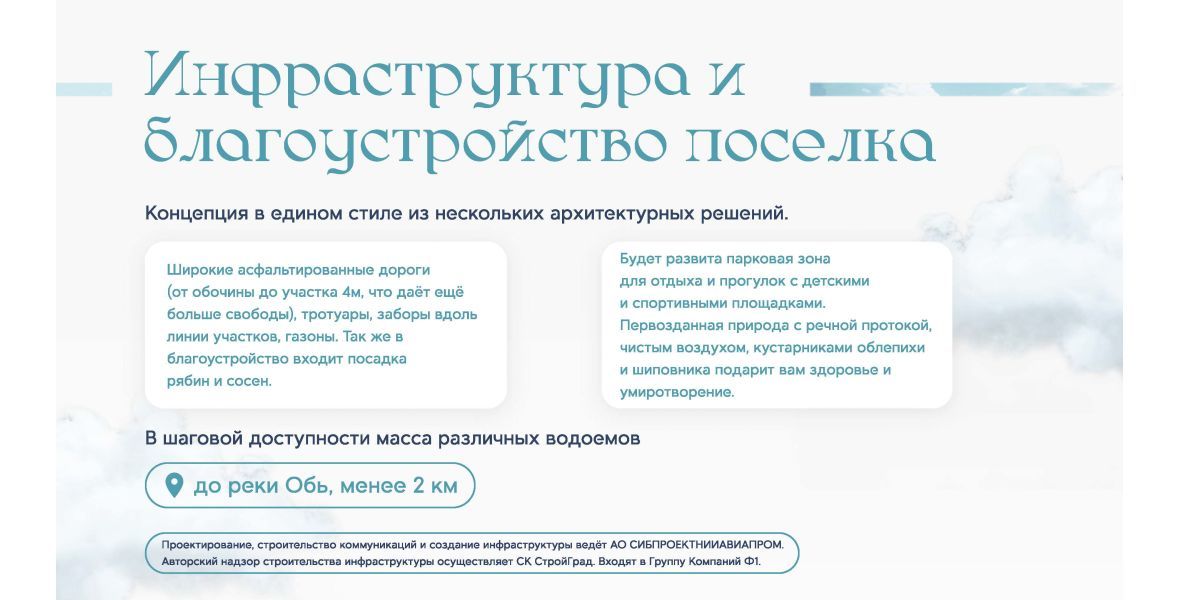 Инфраструктура и благоустройство поселка

Концепция в едином стиле из нескольких архитектурных решений.

Широкие асфальтированные дороги (от обочины до участка 4м, что даёт ещё больше свободы), тротуары, заборы вдоль линии участков, газоны. Так же в благоустройство входит посадка рябин и сосен.

Будет развита парковая зона для отдыха и прогулок с детскими и спортивными площадками. Первозданная природа с речной протокой, чистым воздухом, кустарниками облепихи и шиповника подарит вам здоровье и умиротворение.

В шаговой доступности масса различных водоемов

до реки Обь, менее 2 км

Проектирование, строительство коммуникаций и создание инфраструктуры ведёт АО СИБПРОЕКТНИИАВИАПРОМ. Авторский надзор строительства инфраструктуры осуществляет СК СтройГрад. Входят в Группу Компаний Ф1.